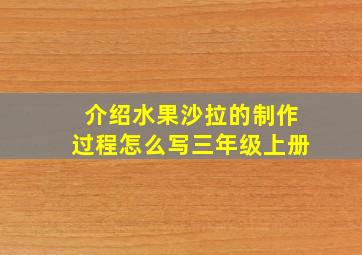 介绍水果沙拉的制作过程怎么写三年级上册